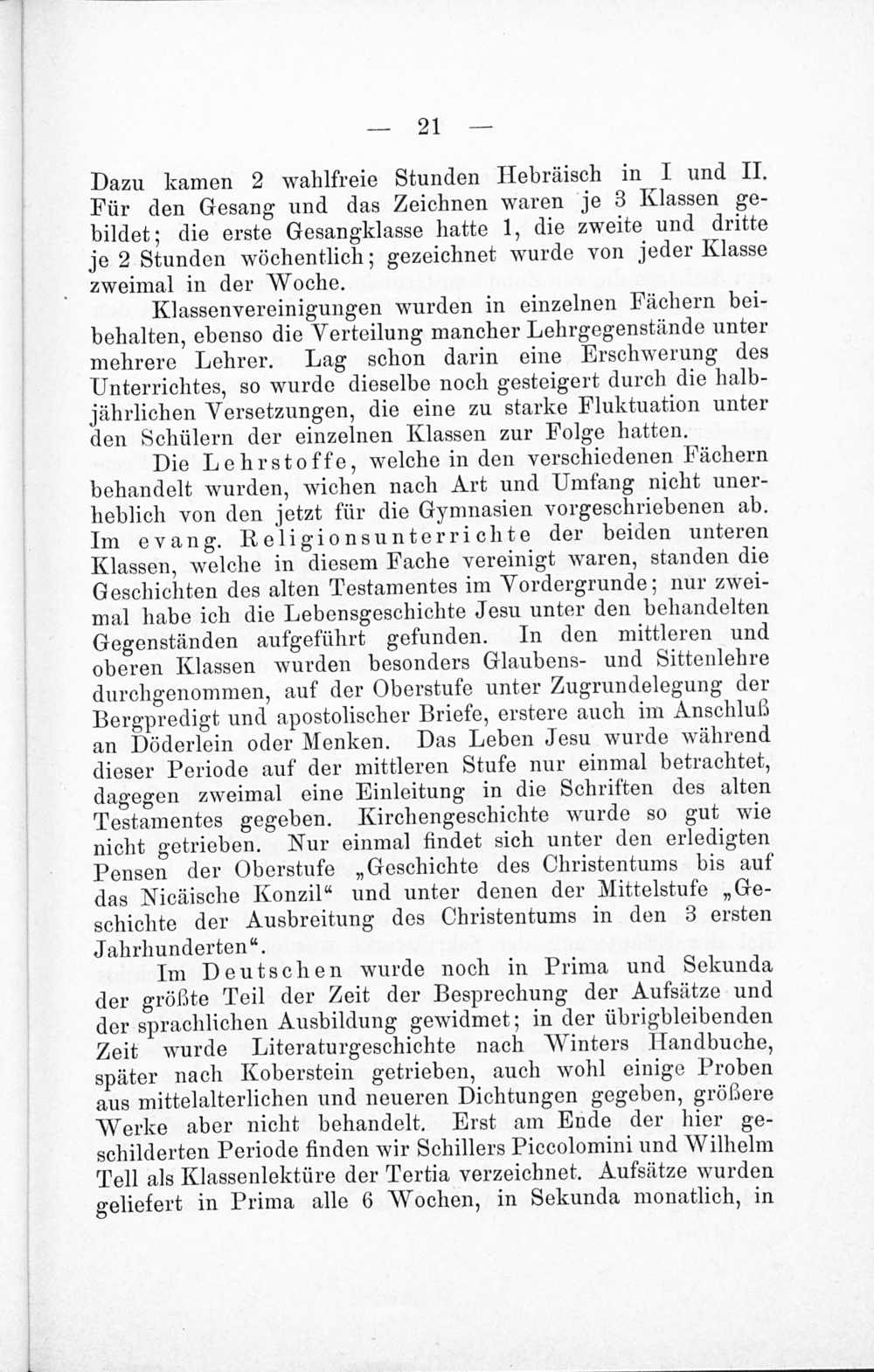 — 21 —

Dazu kamen 2 wahlfreie Stunden Hebräisch in I und II. Für den Gesang und das Zeichnen waren je 3 Klassen gebildet; die erste Gesangklasse hatte 1, die zweite und dritte je 2 Stunden wöchentlich; gezeichnet wurde von jeder Klasse zweimal in der Woche.

Klassenvereinigungen wurden in einzelnen Fächern beibehalten, ebenso die Verteilung mancher Lehrgegenstände unter mehrere Lehrer. Lag schon darin eine Erschwerung des Unterrichtes, so wurde dieselbe noch gesteigert durch die halbjährlichen Versetzungen, die eine zu starke Fluktuation unter den Schülern der einzelnen Klassen zur Folge hatten.

Die Lehrstoffe, welche in den verschiedenen Fächern behandelt wurden, wichen nach Art und Umfang nicht unerheblich von den jetzt für die Gymnasien vorgeschriebenen ab. Im evang. Religionsunterrichte der beiden unteren Klassen, welche in diesem Fache vereinigt waren, standen die Geschichten des alten Testamentes im Vordergrunde; nur zweimal habe ich die Lebensgeschichte Jesu unter den behandelten Gegenständen aufgeführt gefunden. In den mittleren und oberen Klassen wurden besonders Glaubens- und Sittenlehre durchgenommen, auf der Oberstufe unter Zugrundelegung der Bergpredigt und apostolischer Briefe, erstere auch im Anschluß an Döderlein oder Menken. Das Leben Jesu wurde während dieser Periode auf der mittleren Stufe nur einmal betrachtet, dagegen zweimal eine Einleitung in die Schriften des alten Testamentes gegeben. Kirchengeschichte wurde so gut wie nicht getrieben. Nur einmal findet sich unter den erledigten Pensen der Oberstufe „Geschichte des Christentums bis auf das Nicäische Konzil“ und unter denen der Mittelstufe „Geschichte der Ausbreitung des Christentums in den 3 ersten Jahrhunderten“.

Im Deutschen wurde noch in Prima und Sekunda der größte Teil der Zeit der Besprechung der Aufsätze und der sprachlichen Ausbildung gewidmet; in der übrigbleibenden Zeit wurde Literaturgeschichte nach Winters Handbuche, später nach Koberstein getrieben, auch wohl einige Proben aus mittelalterlichen und neueren Dichtungen gegeben, größere Werke aber nicht behandelt. Erst am Ende der hier geschilderten Periode finden wir Schillers Piccolomini und Wilhelm Tell als Klassenlektüre der Tertia verzeichnet. Aufsätze wurden geliefert in Prima alle 6 Wochen, in Sekunda monatlich, in